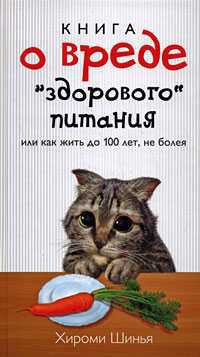 КНИГА
о вреде
"здорового"
питания
или как жить до 100 лет, не болея

Хироми Шинья